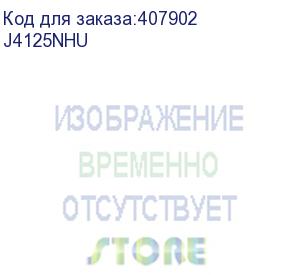 Код для заказа:407902
J4125NHU

ИЗОБРАЖЕНИЕ
ВРЕМЕННО
ОТСУТСТВУЕТ
STORE